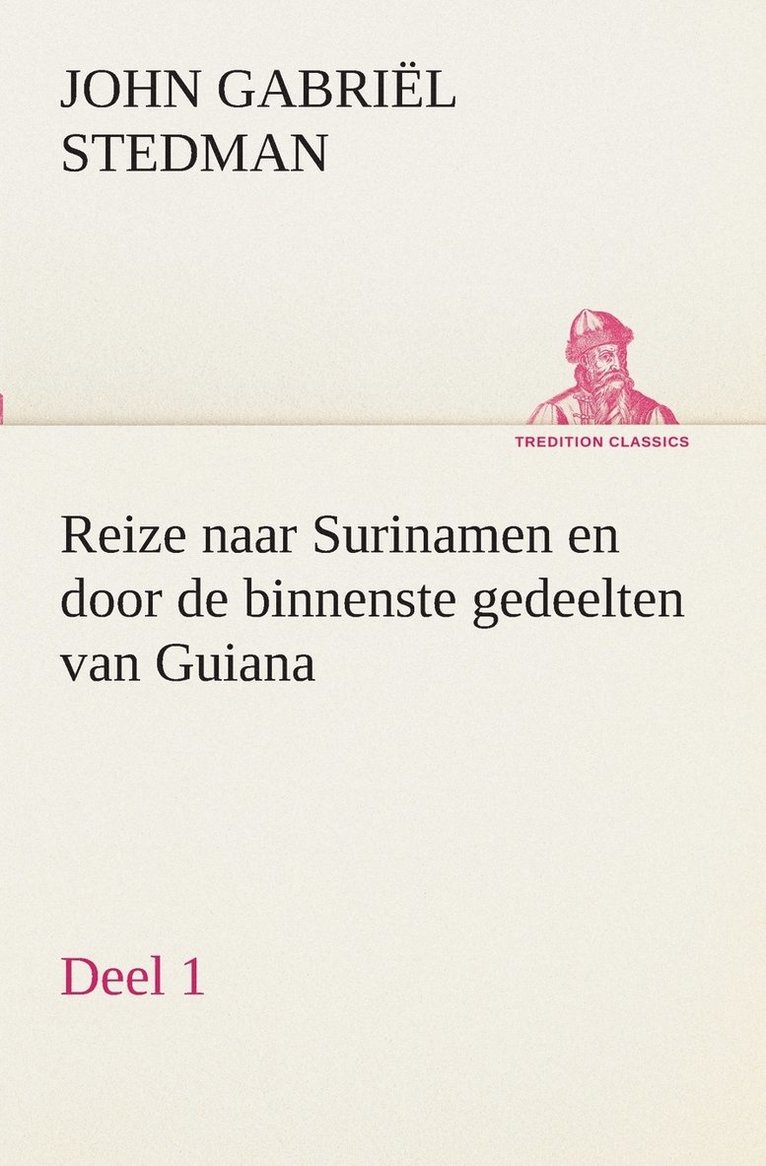 JOHN GABRIËL STEDMAN

TREDITION CLASSICS

Reize naar Surinamen en door de binnenste gedeelten van Guiana

Deel 1